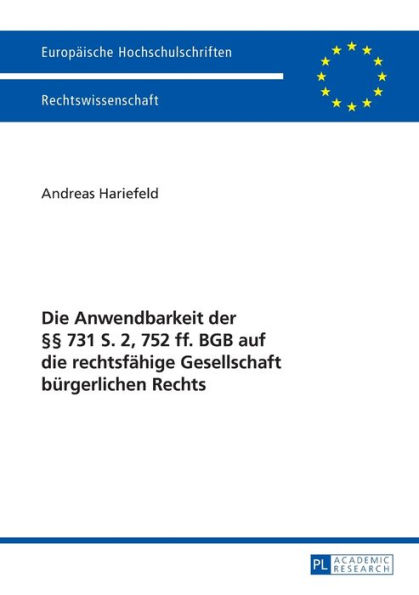 Europäische Hochschulschriften

Rechtswissenschaft

Andreas Hariefeld

Die Anwendbarkeit der §§ 731 S. 2, 752 ff. BGB auf die rechtsfähige Gesellschaft bürgerlichen Rechts

PL ACADEMIC RESEARCH